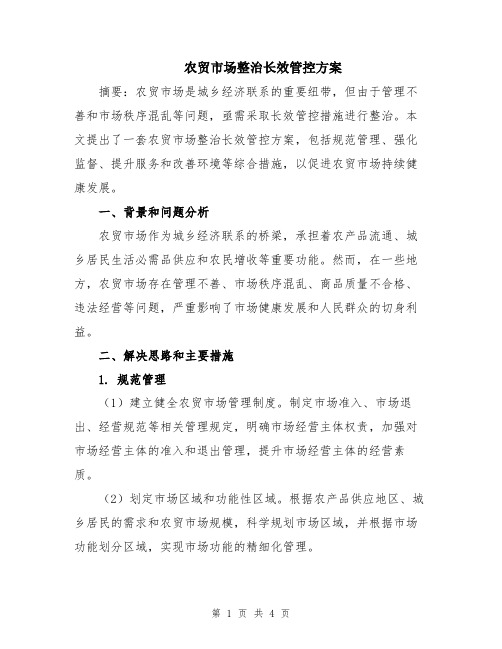 农贸市场整治长效管控方案

摘要：农贸市场是城乡经济联系的重要纽带，但由于管理不善和市场秩序混乱等问题，亟需采取长效管控措施进行整治。本文提出了一套农贸市场整治长效管控方案，包括规范管理、强化监督、提升服务和改善环境等综合措施，以促进农贸市场持续健康发展。

一、背景和问题分析

农贸市场作为城乡经济联系的桥梁，承担着农产品流通、城乡居民生活必需品供应和农民增收等重要功能。然而，在一些地方，农贸市场存在管理不善、市场秩序混乱、商品质量不合格、违法经营等问题，严重影响了市场健康发展和人民群众的切身利益。

二、解决思路和主要措施

1. 规范管理

（1）建立健全农贸市场管理制度。制定市场准入、市场退出、经营规范等相关管理规定，明确市场经营主体权责，加强对市场经营主体的准入和退出管理，提升市场经营主体的经营素质。

（2）划定市场区域和功能性区域。根据农产品供应地区、城乡居民的需求和农贸市场规模，科学规划市场区域，并根据市场功能划分区域，实现市场功能的精细化管理。

第 1 页 共 4 页